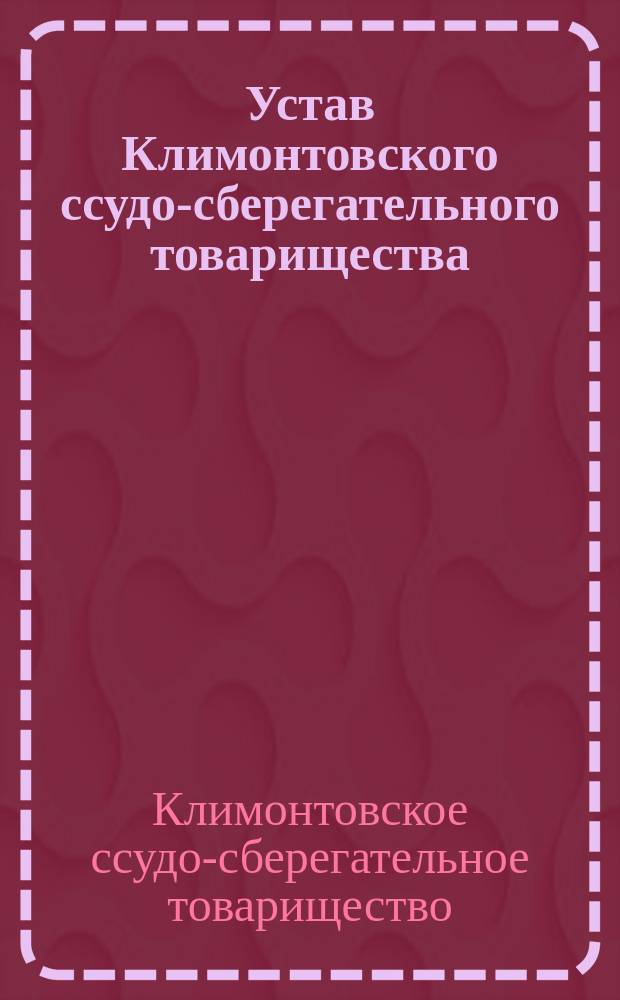 Устав Климонтовского ссудо-сберегательного товарищества

Климонтовское ссудо-сберегательное товарищество